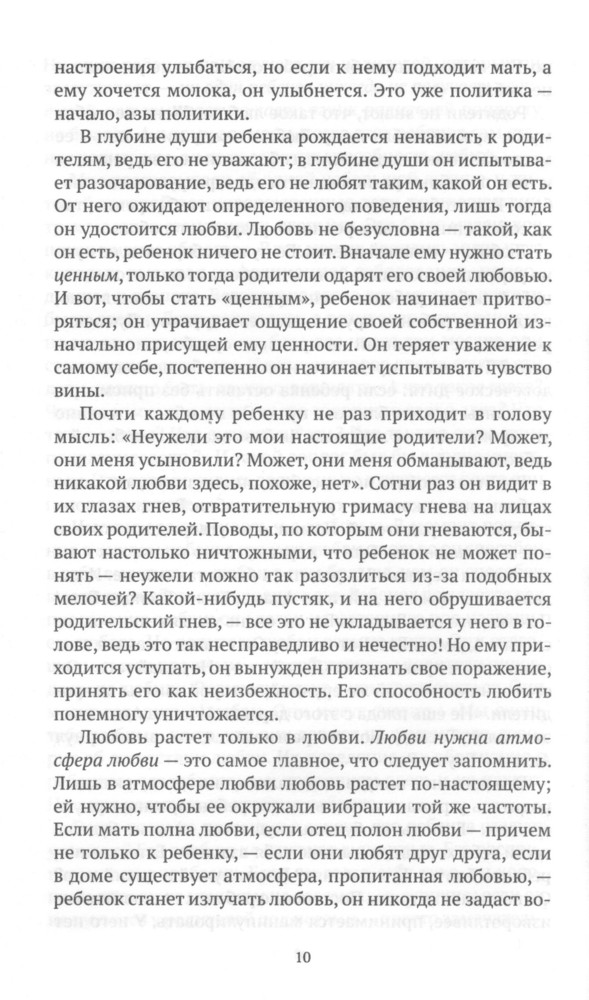 настроения улыбаться, но если к нему подходит мать, а ему хочется молока, он улыбнется. Это уже политика — начало, азы политики.

В глубине души ребенка рождается ненависть к родителям, ведь его не уважают; в глубине души он испытывает разочарование, ведь его не любят таким, какой он есть. От него ожидают определенного поведения, лишь тогда он удостоится любви. Любовь не безусловна — такой, как он есть, ребенок ничего не стоит. Вначале ему нужно стать ценным, только тогда родители одарят его своей любовью. И вот, чтобы стать «ценным», ребенок начинает притворяться; он утрачивает ощущение своей собственной изначально присущей ему ценности. Он теряет уважение к самому себе, постепенно он начинает испытывать чувство вины.

Почти каждому ребенку не раз приходит в голову мысль: «Неужели это мои настоящие родители? Может, они меня усыновили? Может, они меня обманывают, ведь никакой любви здесь, похоже, нет». Сотни раз он видит в их глазах гнев, отвратительную гримасу гнева на лицах своих родителей. Поводы, по которым они гневаются, бывают настолько ничтожными, что ребенок не может понять — неужели можно так разозлиться из-за подобных мелочей? Какой-нибудь пустяк, и на него обрушивается родительский гнев, — все это не укладывается у него в голове, ведь это так несправедливо и нечестно! Но ему приходится уступать, он вынужден признать свое поражение, принять его как неизбежность. Его способность любить понемногу уничтожается.

Любовь растет только в любви. Любви нужна атмосфера любви — это самое главное, что следует запомнить. Лишь в атмосфере любви любовь растет по-настоящему; ей нужно, чтобы ее окружали вибрации той же частоты. Если мать полна любви, если отец полон любви — причем не только к ребенку, — если они любят друг друга, если в доме существует атмосфера, пропитанная любовью, — ребенок станет излучать любовь, он никогда не задаст во-

10